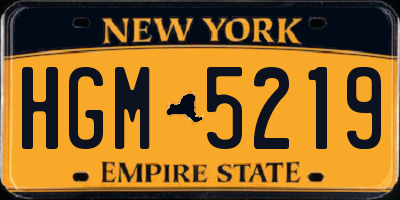 NEW YORK

HGM 5219

EMPIRE STATE